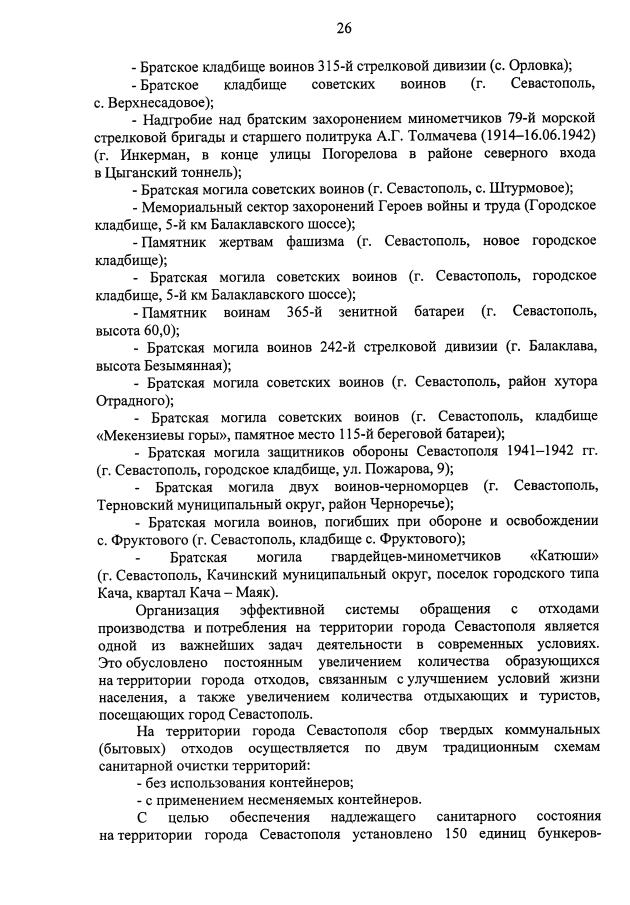 26

- Братское кладбище воинов 315-й стрелковой дивизии (с. Орловка);

- Братское кладбище советских воинов (г. Севастополь, с. Верхнесадовое);

- Надгробие над братским захоронением минометчиков 79-й морской стрелковой бригады и старшего политрука А.Г. Толмачева (1914–16.06.1942) (г. Инкерман, в конце улицы Погорелова в районе северного входа в Цыганский тоннель);

- Братская могила советских воинов (г. Севастополь, с. Штурмовое);

- Мемориальный сектор захоронений Героев войны и труда (Городское кладбище, 5-й км Балаклавского шоссе);

- Памятник жертвам фашизма (г. Севастополь, новое городское кладбище);

- Братская могила советских воинов (г. Севастополь, городское кладбище, 5-й км Балаклавского шоссе);

- Памятник воинам 365-й зенитной батареи (г. Севастополь, высота 60,0);

- Братская могила воинов 242-й стрелковой дивизии (г. Балаклава, высота Безымянная);

- Братская могила советских воинов (г. Севастополь, район хутора Отрадного);

- Братская могила советских воинов (г. Севастополь, кладбище «Мекензиевы горы», памятное место 115-й береговой батареи);

- Братская могила защитников обороны Севастополя 1941–1942 гг. (г. Севастополь, городское кладбище, ул. Пожарова, 9);

- Братская могила двух воинов-черноморцев (г. Севастополь, Терновский муниципальный округ, район Черноречье);

- Братская могила воинов, погибших при обороне и освобождении с. Фруктового (г. Севастополь, кладбище с. Фруктового);

- Братская могила гвардейцев-минометчиков «Катюши» (г. Севастополь, Качинский муниципальный округ, поселок городского типа Кача, квартал Кача – Маяк).

Организация эффективной системы обращения с отходами производства и потребления на территории города Севастополя является одной из важнейших задач деятельности в современных условиях. Это обусловлено постоянным увеличением количества образующихся на территории города отходов, связанным с улучшением условий жизни населения, а также увеличением количества отдыхающих и туристов, посещающих город Севастополь.

На территории города Севастополя сбор твердых коммунальных (бытовых) отходов осуществляется по двум традиционным схемам санитарной очистки территорий:

- без использования контейнеров;

- с применением несменяемых контейнеров.

С целью обеспечения надлежащего санитарного состояния на территории города Севастополя установлено 150 единиц бункеров-